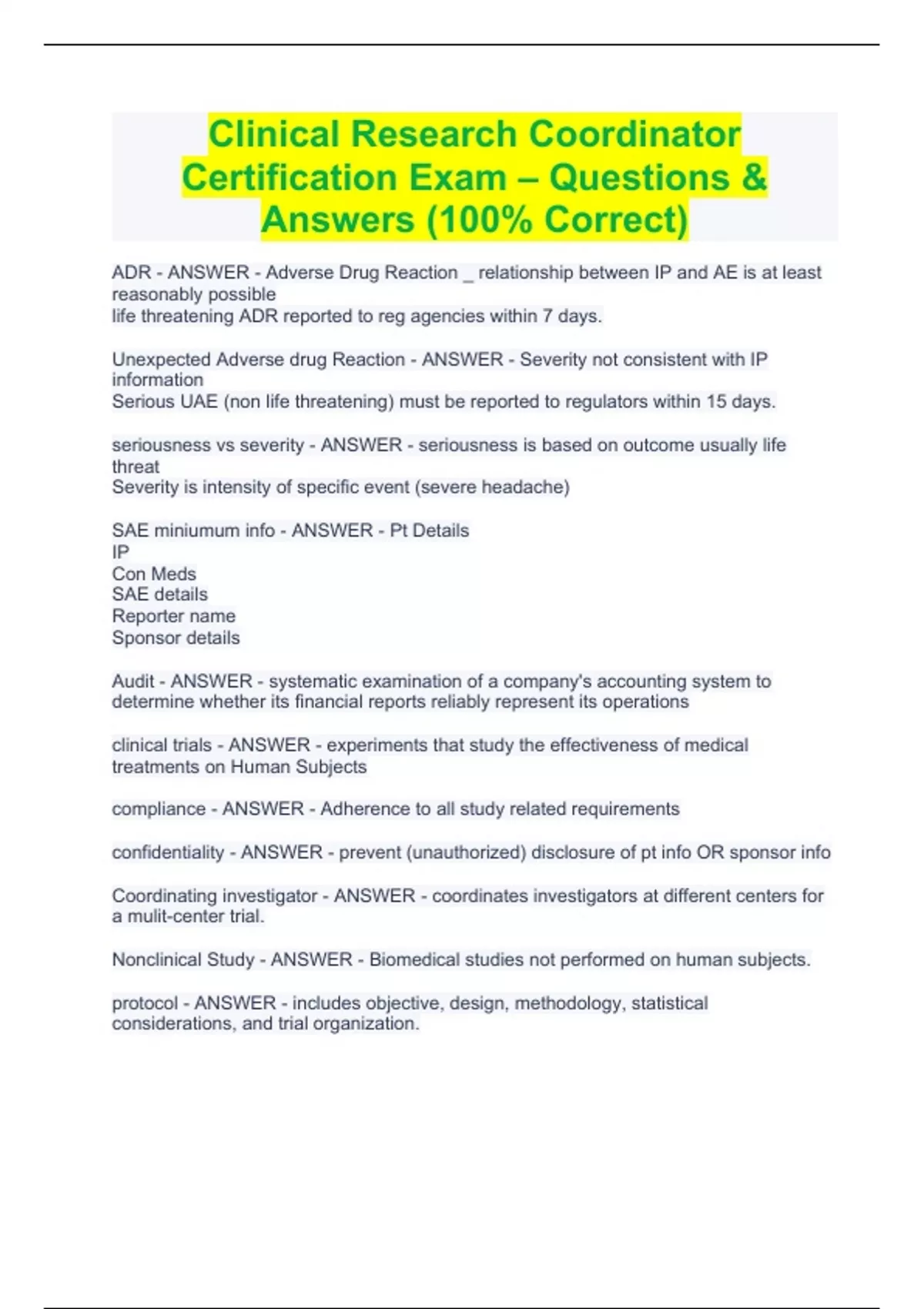 Clinical Research Coordinator Certification Exam – Questions & Answers (100% Correct)

ADR - ANSWER - Adverse Drug Reaction _ relationship between IP and AE is at least reasonably possible
life threatening ADR reported to reg agencies within 7 days.

Unexpected Adverse drug Reaction - ANSWER - Severity not consistent with IP information
Serious UAE (non life threatening) must be reported to regulators within 15 days.

seriousness vs severity - ANSWER - seriousness is based on outcome usually life threat
Severity is intensity of specific event (severe headache)

SAE miniumum info - ANSWER - Pt Details
IP
Con Meds
SAE details
Reporter name
Sponsor details

Audit - ANSWER - systematic examination of a company's accounting system to determine whether its financial reports reliably represent its operations

clinical trials - ANSWER - experiments that study the effectiveness of medical treatments on Human Subjects

compliance - ANSWER - Adherence to all study related requirements

confidentiality - ANSWER - prevent (unauthorized) disclosure of pt info OR sponsor info

Coordinating investigator - ANSWER - coordinates investigators at different centers for a mulit-center trial.

Nonclinical Study - ANSWER - Biomedical studies not performed on human subjects.

protocol - ANSWER - includes objective, design, methodology, statistical considerations, and trial organization.